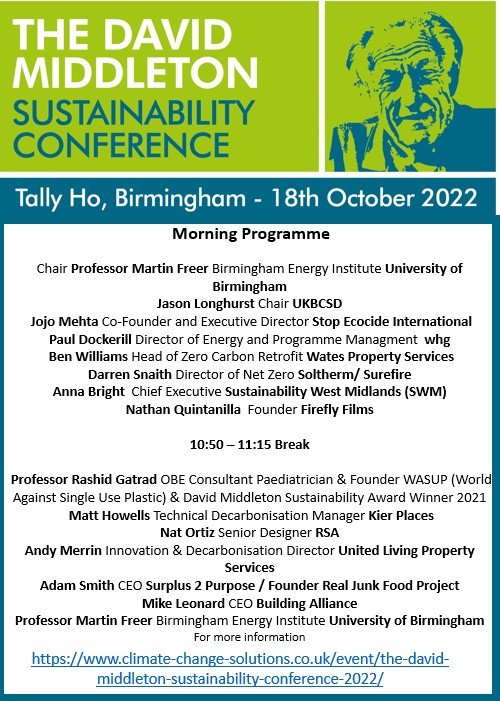 THE DAVID MIDDLETON
SUSTAINABILITY CONFERENCE

Tally Ho, Birmingham - 18th October 2022

Morning Programme

Chair Professor Martin Freer Birmingham Energy Institute University of Birmingham
Jason Longhurst Chair UKBCSD
Jojo Mehta Co-Founder and Executive Director Stop Ecocide International
Paul Dockerill Director of Energy and Programme Managment whg
Ben Williams Head of Zero Carbon Retrofit Wates Property Services
Darren Snaith Director of Net Zero Soltherm/ Surefire
Anna Bright Chief Executive Sustainability West Midlands (SWM)
Nathan Quintanilla Founder Firefly Films

10:50 – 11:15 Break

Professor Rashid Gatrad OBE Consultant Paediatrician & Founder WASUP (World Against Single Use Plastic) & David Middleton Sustainability Award Winner 2021
Matt Howells Technical Decarbonisation Manager Kier Places
Nat Ortiz Senior Designer RSA
Andy Merrin Innovation & Decarbonisation Director United Living Property Services
Adam Smith CEO Surplus 2 Purpose / Founder Real Junk Food Project
Mike Leonard CEO Building Alliance
Professor Martin Freer Birmingham Energy Institute University of Birmingham
For more information
https://www.climate-change-solutions.co.uk/event/the-david-middleton-sustainability-conference-2022/